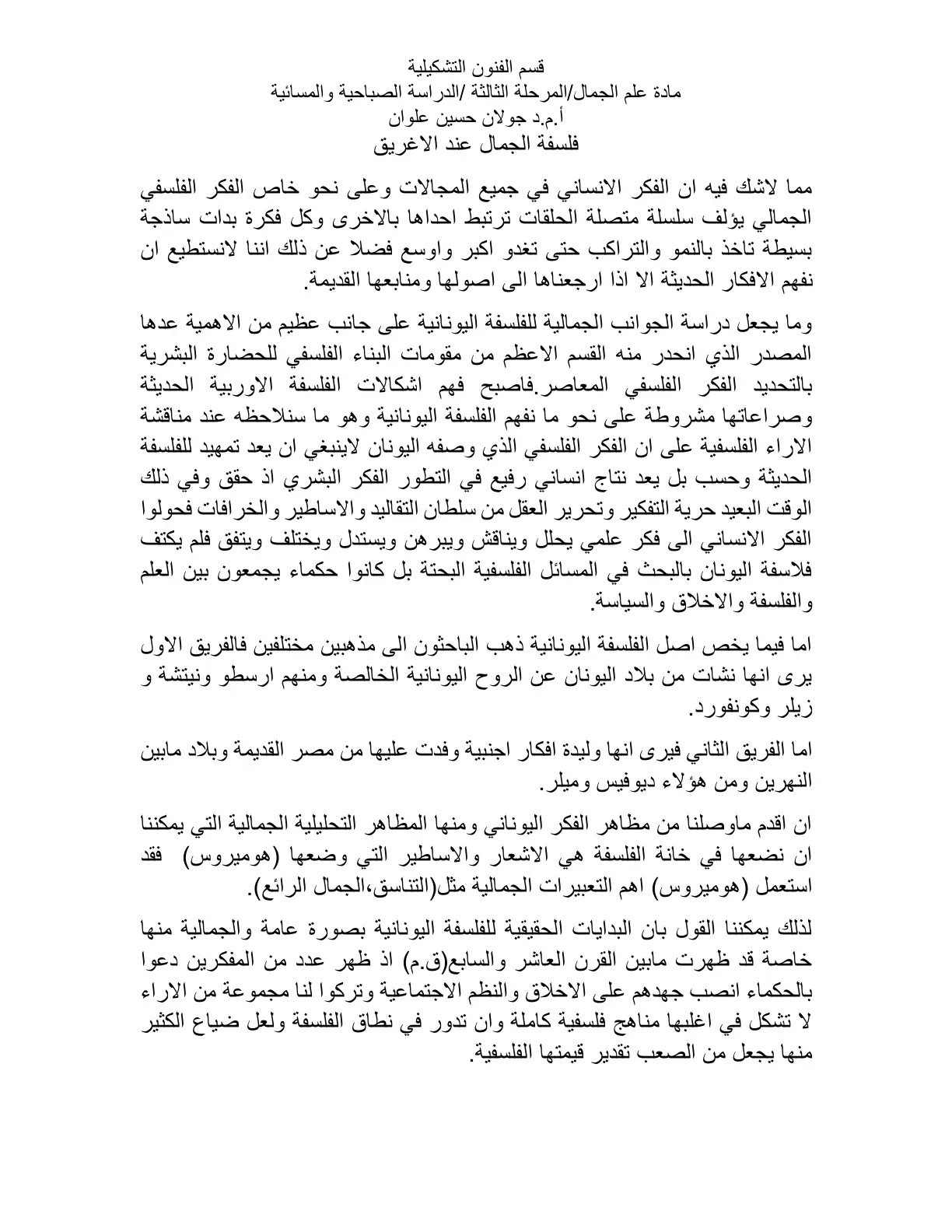 قسم الفنون التشكيلية
مادة علم الجمال/المرحلة الثالثة /الدراسة الصباحية والمسائية
أ.م.د جولان حسين علوان
فلسفة الجمال عند الاغريق

مما لاشك فيه ان الفكر الانساني في جميع المجالات وعلى نحو خاص الفكر الفلسفي الجمالي يؤلف سلسلة متصلة الحلقات ترتبط احداها بالاخرى وكل فكرة بدات ساذجة بسيطة تاخذ بالنمو والتراكب حتى تغدو اكبر واوسع فضلا عن ذلك اننا لانستطيع ان نفهم الافكار الحديثة الا اذا ارجعناها الى اصولها ومنابعها القديمة.

وما يجعل دراسة الجوانب الجمالية للفلسفة اليونانية على جانب عظيم من الاهمية عدها المصدر الذي انحدر منه القسم الاعظم من مقومات البناء الفلسفي للحضارة البشرية بالتحديد الفكر الفلسفي المعاصر.فاصبح فهم اشكالات الفلسفة الاوربية الحديثة وصراعاتها مشروطة على نحو ما نفهم الفلسفة اليونانية وهو ما سنلاحظه عند مناقشة الاراء الفلسفية على ان الفكر الفلسفي الذي وصفه اليونان لاينبغي ان يعد تمهيد للفلسفة الحديثة وحسب بل يعد نتاج انساني رفيع في التطور الفكر البشري اذ حقق وفي ذلك الوقت البعيد حرية التفكير وتحرير العقل من سلطان التقاليد والاساطير والخرافات فحولوا الفكر الانساني الى فكر علمي يحلل ويناقش ويبرهن ويستدل ويختلف ويتفق فلم يكتف فلاسفة اليونان بالبحث في المسائل الفلسفية البحتة بل كانوا حكماء يجمعون بين العلم والفلسفة والاخلاق والسياسة.

اما فيما يخص اصل الفلسفة اليونانية ذهب الباحثون الى مذهبين مختلفين فالفريق الاول يرى انها نشات من بلاد اليونان عن الروح اليونانية الخالصة ومنهم ارسطو ونيتشة و زيلر وكونفورد.

اما الفريق الثاني فيرى انها وليدة افكار اجنبية وفدت عليها من مصر القديمة وبلاد مابين النهرين ومن هؤلاء ديوفيس وميلر.

ان اقدم ماوصلنا من مظاهر الفكر اليوناني ومنها المظاهر التحليلية الجمالية التي يمكننا ان نضعها في خانة الفلسفة هي الاشعار والاساطير التي وضعها (هوميروس) فقد استعمل (هوميروس) اهم التعبيرات الجمالية مثل(التناسق،الجمال الرائع).

لذلك يمكننا القول بان البدايات الحقيقية للفلسفة اليونانية بصورة عامة والجمالية منها خاصة قد ظهرت مابين القرن العاشر والسابع(ق.م) اذ ظهر عدد من المفكرين دعوا بالحكماء انصب جهدهم على الاخلاق والنظم الاجتماعية وتركوا لنا مجموعة من الاراء لا تشكل في اغلبها مناهج فلسفية كاملة وان تدور في نطاق الفلسفة ولعل ضياع الكثير منها يجعل من الصعب تقدير قيمتها الفلسفية.